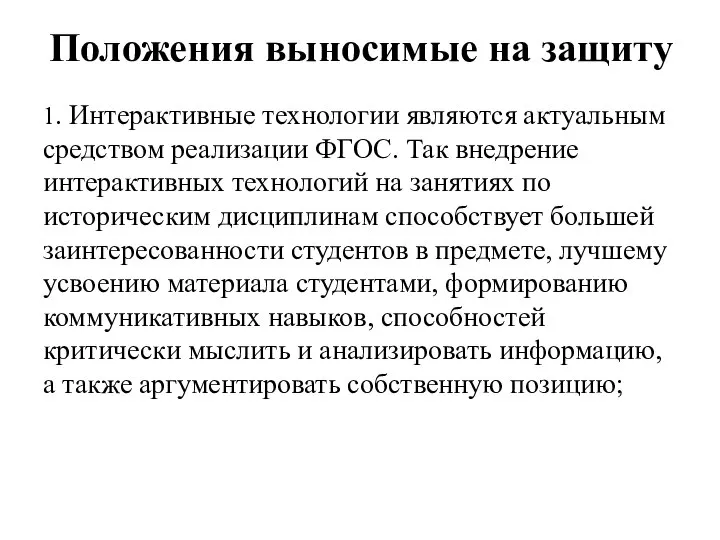 Положения выносимые на защиту

1. Интерактивные технологии являются актуальным средством реализации ФГОС. Так внедрение интерактивных технологий на занятиях по историческим дисциплинам способствует большей заинтересованности студентов в предмете, лучшему усвоению материала студентами, формированию коммуникативных навыков, способностей критически мыслить и анализировать информацию, а также аргументировать собственную позицию;